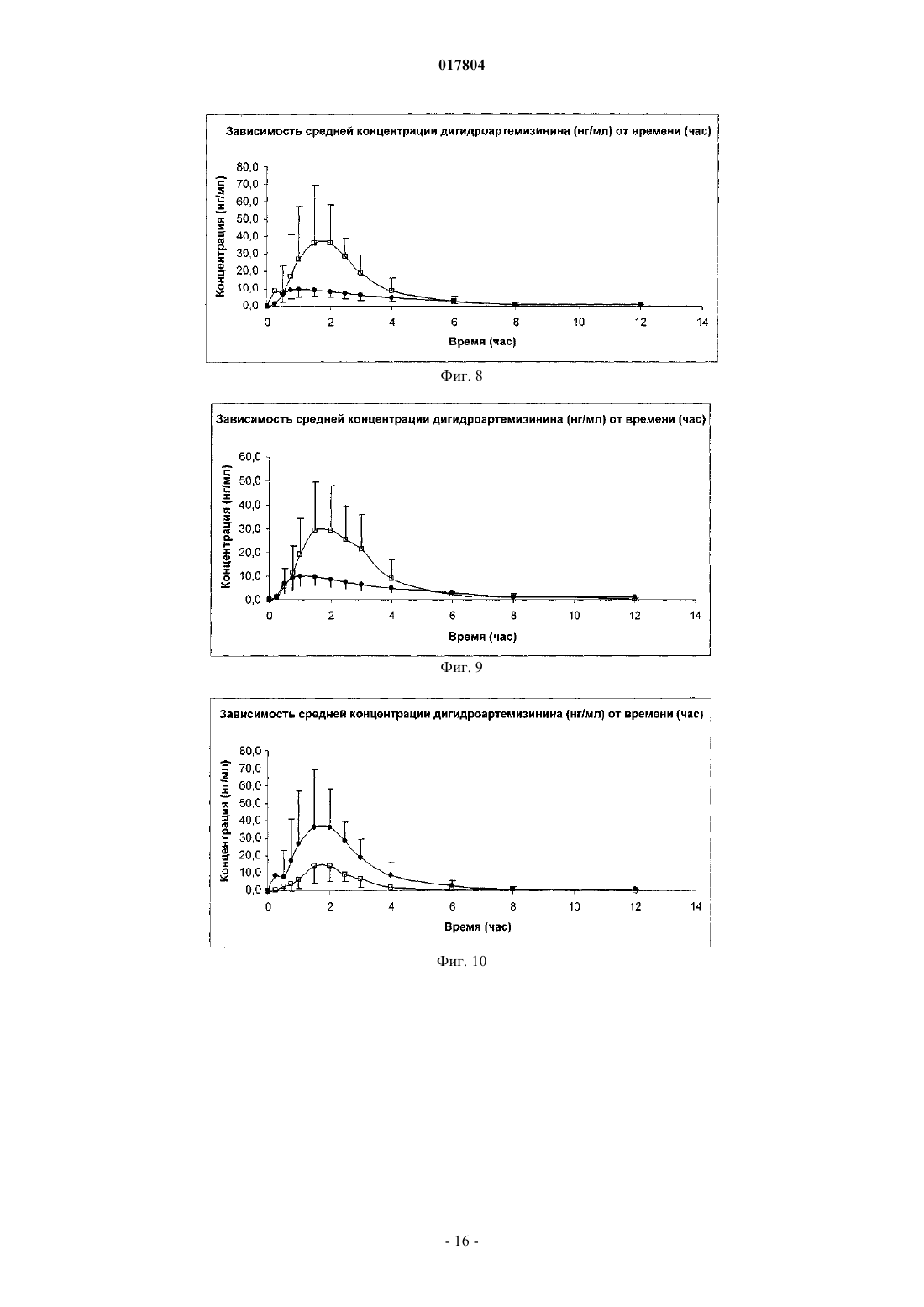 017804

Зависимость средней концентрации дигидроартемизинина (нг/мл) от времени (час)

Концентрация (нг/мл)

80,0
70,0
60,0
50,0
40,0
30,0
20,0
10,0
0,0

0 2 4 6 8 10 12 14

Время (час)

Фиг. 8

Зависимость средней концентрации дигидроартемизинина (нг/мл) от времени (час)

Концентрация (нг/мл)

60,0
50,0
40,0
30,0
20,0
10,0
0,0

0 2 4 6 8 10 12 14

Время (час)

Фиг. 9

Зависимость средней концентрации дигидроартемизинина (нг/мл) от времени (час)

Концентрация (нг/мл)

80,0
70,0
60,0
50,0
40,0
30,0
20,0
10,0
0,0

0 2 4 6 8 10 12 14

Время (час)

Фиг. 10

- 16 -